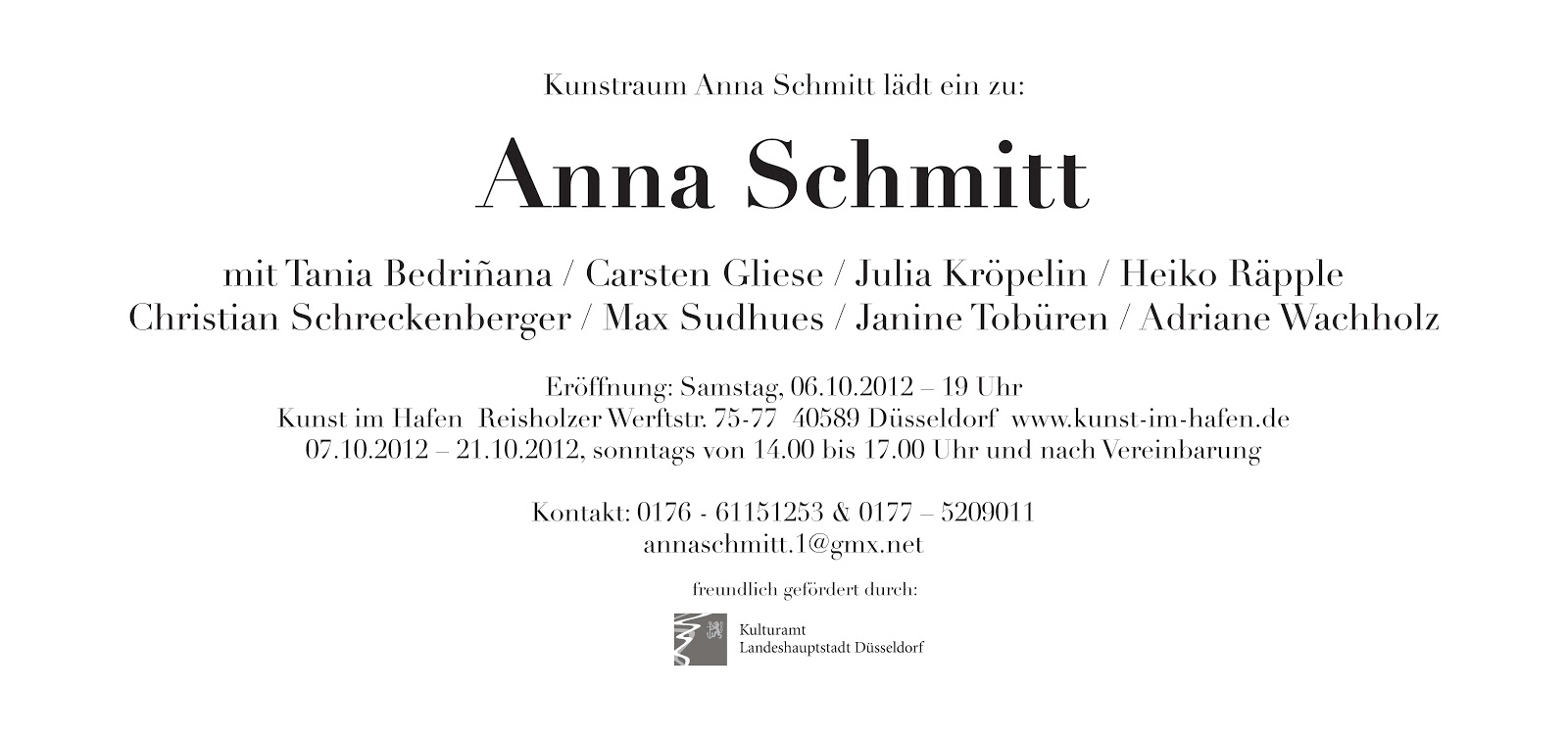 Kunstraum Anna Schmitt lädt ein zu:

Anna Schmitt

mit Tania Bedriñana / Carsten Gliese / Julia Kröpelin / Heiko Räpple
Christian Schreckenberger / Max Sudhues / Janine Tobüren / Adriane Wachholz

Eröffnung: Samstag, 06.10.2012 – 19 Uhr
Kunst im Hafen Reisholzer Werftstr. 75-77 40589 Düsseldorf www.kunst-im-hafen.de
07.10.2012 – 21.10.2012, sonntags von 14.00 bis 17.00 Uhr und nach Vereinbarung

Kontakt: 0176 - 61151253 & 0177 – 5209011
annaschmitt.1@gmx.net

freundlich gefördert durch:

Kulturamt
Landeshauptstadt Düsseldorf